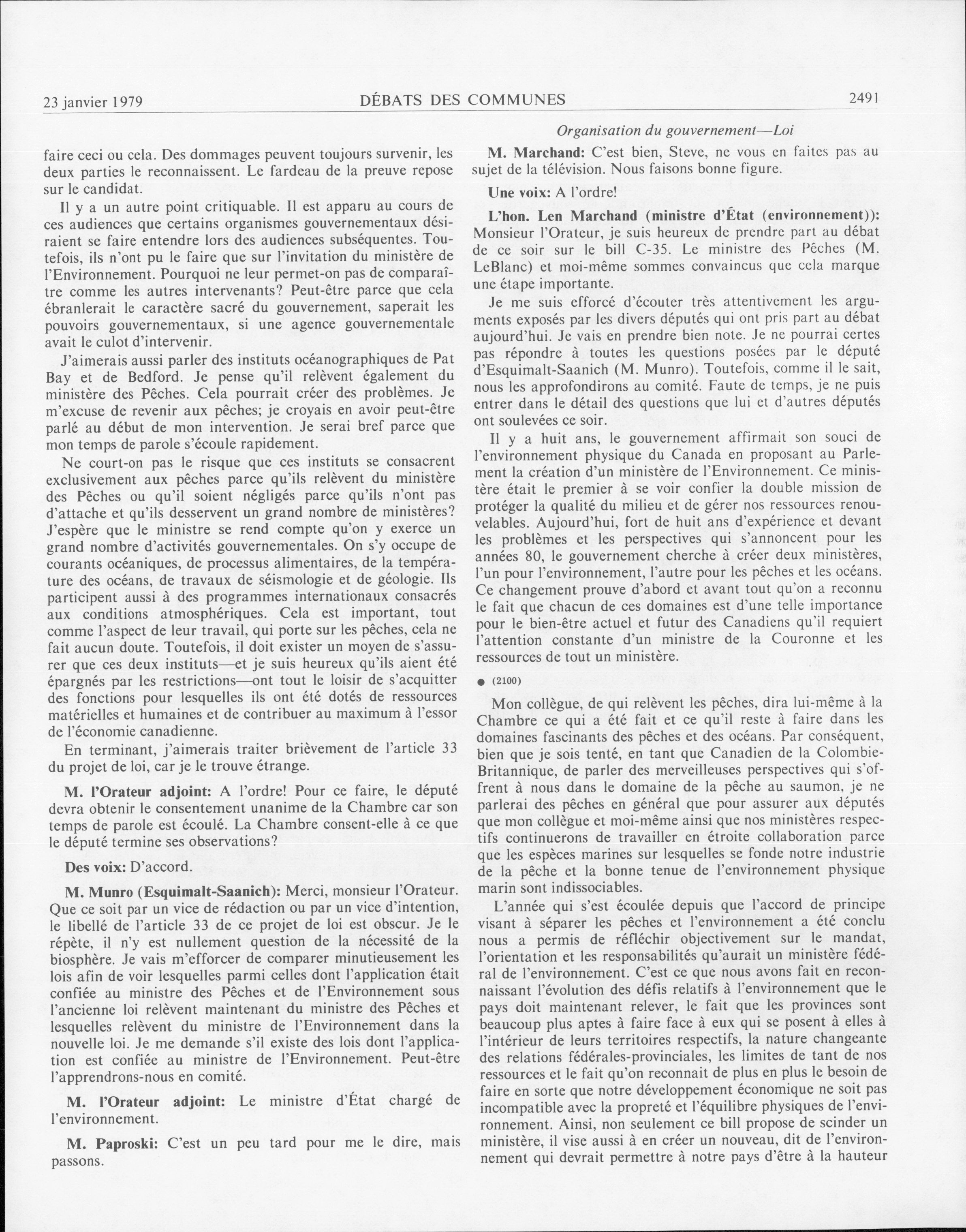 23 janvier 1979 DÉBATS DES COMMUNES 2491

Organisation du gouvernement—Loi

faire ceci ou cela. Des dommages peuvent toujours survenir, les deux parties le reconnaissent. Le fardeau de la preuve repose sur le candidat.

Il y a un autre point critiquable. Il est apparu au cours de ces audiences que certains organismes gouvernementaux désiraient se faire entendre lors des audiences subséquentes. Toutefois, ils n'ont pu le faire que sur l'invitation du ministère de l'Environnement. Pourquoi ne leur permet-on pas de comparaître comme les autres intervenants? Peut-être parce que cela ébranlerait le caractère sacré du gouvernement, saperait les pouvoirs gouvernementaux, si une agence gouvernementale avait le culot d'intervenir.

J'aimerais aussi parler des instituts océanographiques de Pat Bay et de Bedford. Je pense qu'il relèvent également du ministère des Pêches. Cela pourrait créer des problèmes. Je m'excuse de revenir aux pêches; je croyais en avoir peut-être parlé au début de mon intervention. Je serai bref parce que mon temps de parole s'écoule rapidement.

Ne court-on pas le risque que ces instituts se consacrent exclusivement aux pêches parce qu'ils relèvent du ministère des Pêches ou qu'il soient négligés parce qu'ils n'ont pas d'attache et qu'ils desservent un grand nombre de ministères? J'espère que le ministre se rend compte qu'on y exerce un grand nombre d'activités gouvernementales. On s'y occupe de courants océaniques, de processus alimentaires, de la température des océans, de travaux de séismologie et de géologie. Ils participent aussi à des programmes internationaux consacrés aux conditions atmosphériques. Cela est important, tout comme l'aspect de leur travail, qui porte sur les pêches, cela ne fait aucun doute. Toutefois, il doit exister un moyen de s'assurer que ces deux instituts—et je suis heureux qu'ils aient été épargnés par les restrictions—ont tout le loisir de s'acquitter des fonctions pour lesquelles ils ont été dotés de ressources matérielles et humaines et de contribuer au maximum à l'essor de l'économie canadienne.

En terminant, j'aimerais traiter brièvement de l'article 33 du projet de loi, car je le trouve étrange.

M. l'Orateur adjoint: A l'ordre! Pour ce faire, le député devra obtenir le consentement unanime de la Chambre car son temps de parole est écoulé. La Chambre consent-elle à ce que le député termine ses observations?

Des voix: D'accord.

M. Munro (Esquimalt-Saanich): Merci, monsieur l'Orateur. Que ce soit par un vice de rédaction ou par un vice d'intention, le libellé de l'article 33 de ce projet de loi est obscur. Je le répète, il n'y est nullement question de la nécessité de la biosphère. Je vais m'efforcer de comparer minutieusement les lois afin de voir lesquelles parmi celles dont l'application était confiée au ministre des Pêches et de l'Environnement sous l'ancienne loi relèvent maintenant du ministre des Pêches et lesquelles relèvent du ministre de l'Environnement dans la nouvelle loi. Je me demande s'il existe des lois dont l'application est confiée au ministre de l'Environnement. Peut-être l'apprendrons-nous en comité.

M. l'Orateur adjoint: Le ministre d'État chargé de l'environnement.

M. Paproski: C'est un peu tard pour me le dire, mais passons.

M. Marchand: C'est bien, Steve, ne vous en faites pas au sujet de la télévision. Nous faisons bonne figure.

Une voix: A l'ordre!

L'hon. Len Marchand (ministre d'État (environnement)): Monsieur l'Orateur, je suis heureux de prendre part au débat de ce soir sur le bill C-35. Le ministre des Pêches (M. LeBlanc) et moi-même sommes convaincus que cela marque une étape importante.

Je me suis efforcé d'écouter très attentivement les arguments exposés par les divers députés qui ont pris part au débat aujourd'hui. Je vais en prendre bien note. Je ne pourrai certes pas répondre à toutes les questions posées par le député d'Esquimalt-Saanich (M. Munro). Toutefois, comme il le sait, nous les approfondirons au comité. Faute de temps, je ne puis entrer dans le détail des questions que lui et d'autres députés ont soulevées ce soir.

Il y a huit ans, le gouvernement affirmait son souci de l'environnement physique du Canada en proposant au Parlement la création d'un ministère de l'Environnement. Ce ministère était le premier à se voir confier la double mission de protéger la qualité du milieu et de gérer nos ressources renouvelables. Aujourd'hui, fort de huit ans d'expérience et devant les problèmes et les perspectives qui s'annoncent pour les années 80, le gouvernement cherche à créer deux ministères, l'un pour l'environnement, l'autre pour les pêches et les océans. Ce changement prouve d'abord et avant tout qu'on a reconnu le fait que chacun de ces domaines est d'une telle importance pour le bien-être actuel et futur des Canadiens qu'il requiert l'attention constante d'un ministre de la Couronne et les ressources de tout un ministère.

● (2100)

Mon collègue, de qui relèvent les pêches, dira lui-même à la Chambre ce qui a été fait et ce qu'il reste à faire dans les domaines fascinants des pêches et des océans. Par conséquent, bien que je sois tenté, en tant que Canadien de la Colombie-Britannique, de parler des merveilleuses perspectives qui s'offrent à nous dans le domaine de la pêche au saumon, je ne parlerai des pêches en général que pour assurer aux députés que mon collègue et moi-même ainsi que nos ministères respectifs continuerons de travailler en étroite collaboration parce que les espèces marines sur lesquelles se fonde notre industrie de la pêche et la bonne tenue de l'environnement physique marin sont indissociables.

L'année qui s'est écoulée depuis que l'accord de principe visant à séparer les pêches et l'environnement a été conclu nous a permis de réfléchir objectivement sur le mandat, l'orientation et les responsabilités qu'aurait un ministère fédéral de l'environnement. C'est ce que nous avons fait en reconnaissant l'évolution des défis relatifs à l'environnement que le pays doit maintenant relever, le fait que les provinces sont beaucoup plus aptes à faire face à eux qui se posent à elles à l'intérieur de leurs territoires respectifs, la nature changeante des relations fédérales-provinciales, les limites de tant de nos ressources et le fait qu'on reconnait de plus en plus le besoin de faire en sorte que notre développement économique ne soit pas incompatible avec la propreté et l'équilibre physiques de l'environnement. Ainsi, non seulement ce bill propose de scinder un ministère, il vise aussi à en créer un nouveau, dit de l'environnement qui devrait permettre à notre pays d'être à la hauteur